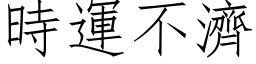 時運不濟